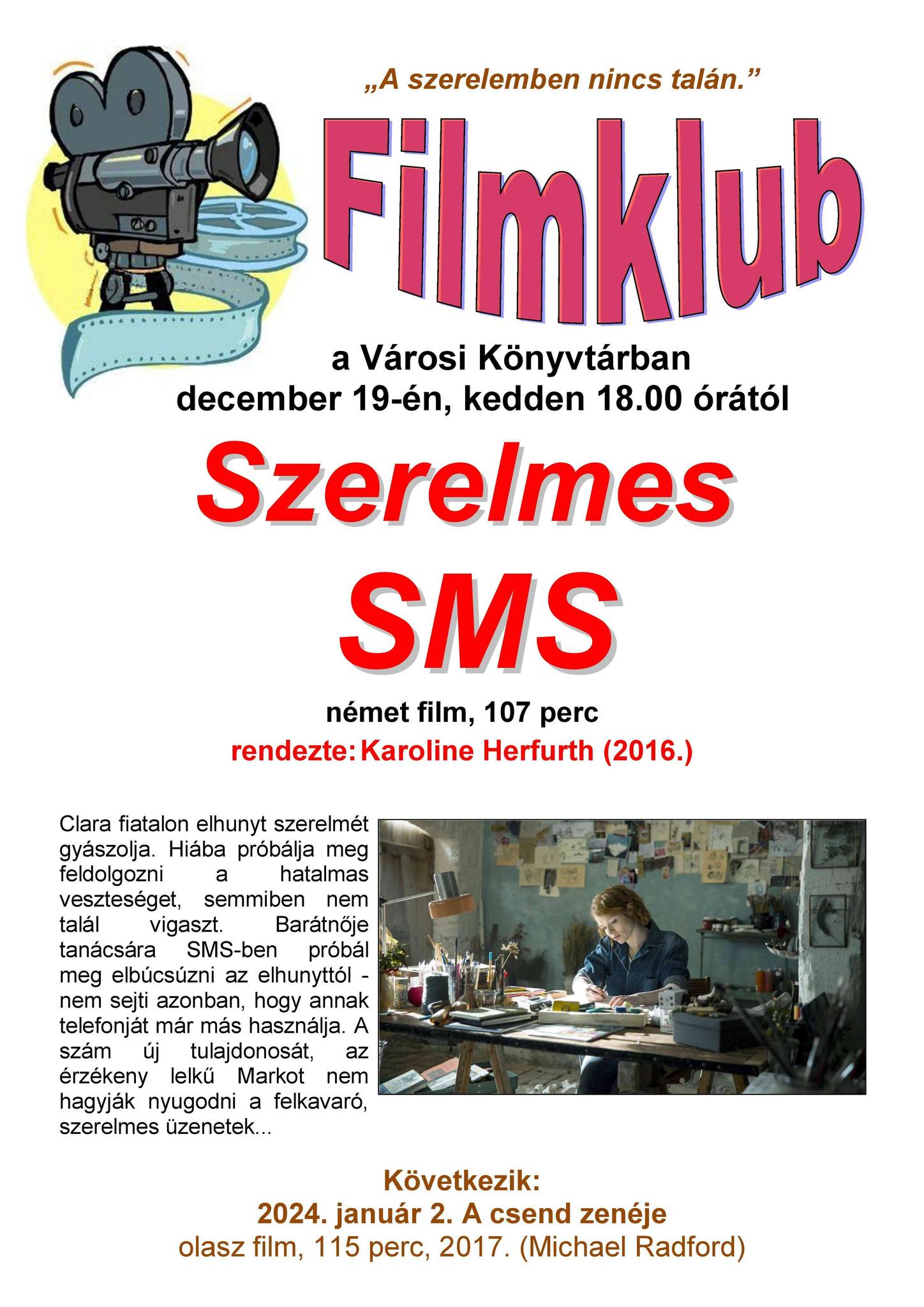 „A szerelemben nincs talán.”

Filmklub

a Városi Könyvtárban
december 19-én, kedden 18.00 órától

Szerelmes SMS

német film, 107 perc
rendezte: Karoline Herfurth (2016.)

Clara fiatalon elhunyt szerelmét gyászolja. Hiába próbálja meg feldolgozni a hatalmas veszteséget, semmiben nem talál vigaszt. Barátnője tanácsára SMS-ben próbál meg elbúcsúzni az elhunyttól - nem sejti azonban, hogy annak telefonját már más használja. A szám új tulajdonosát, az érzékeny lelkű Markot nem hagyják nyugodni a felkavaró, szerelmes üzenetek...

Következik:
2024. január 2. A csend zenéje
olasz film, 115 perc, 2017. (Michael Radford)